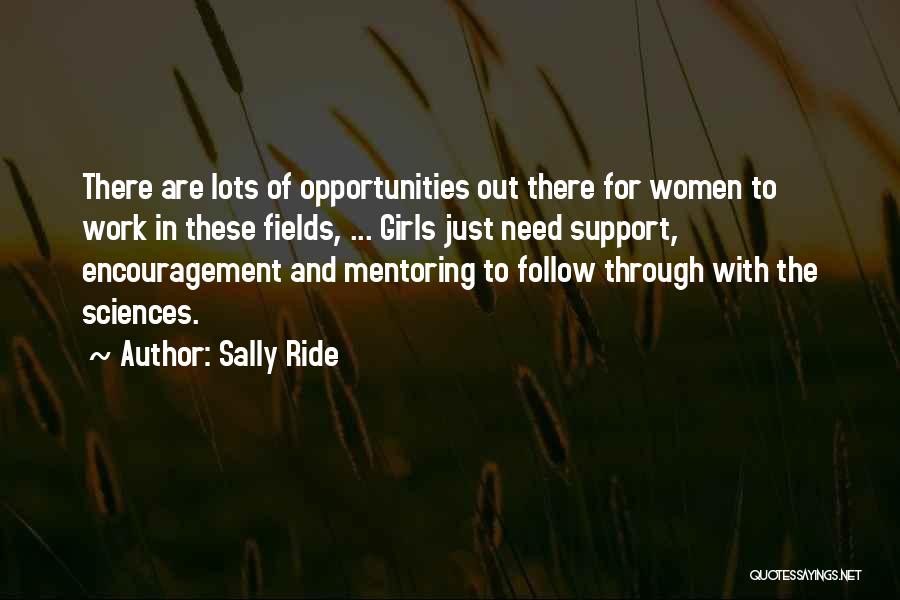 There are lots of opportunities out there for women to work in these fields, ... Girls just need support, encouragement and mentoring to follow through with the sciences.

~ Author: Sally Ride

QUOTESSAYINGS.NET